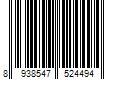 8 938547 524494